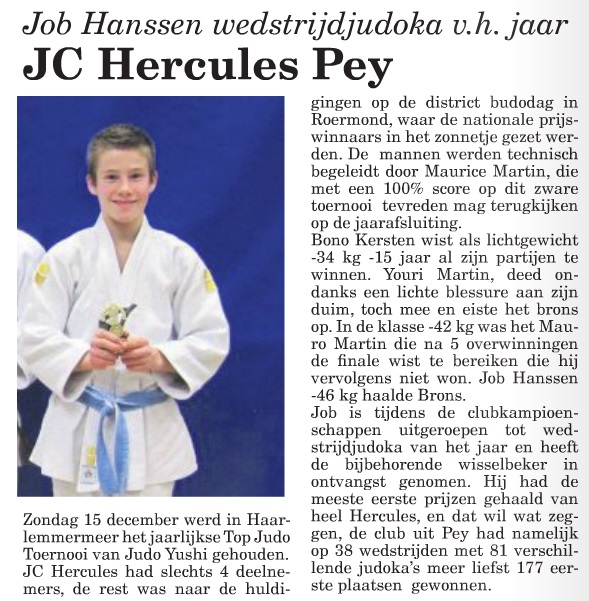 Job Hanssen wedstrijdjudoka v.h. jaar
JC Hercules Pey

Zondag 15 december werd in Haarlemmermeer het jaarlijkse Top Judo Toernooi van Judo Yushi gehouden. JC Hercules had slechts 4 deelnemers, de rest was naar de huldigingen op de district budodag in Roermond, waar de nationale prijswinnaars in het zonnetje gezet werden. De mannen werden technisch begeleidt door Maurice Martin, die met een 100% score op dit zware toernooi tevreden mag terugkijken op de jaarafsluiting.
Bono Kersten wist als lichtgewicht -34 kg -15 jaar al zijn partijen te winnen. Youri Martin, deed ondanks een lichte blessure aan zijn duim, toch mee en eiste het brons op. In de klasse -42 kg was het Mauro Martin die na 5 overwinningen de finale wist te bereiken die hij vervolgens niet won. Job Hanssen -46 kg haalde Brons.
Job is tijdens de clubkampioenschappen uitgeroepen tot wedstrijdjudoka van het jaar en heeft de bijbehorende wisselbeker in ontvangst genomen. Hij had de meeste eerste prijzen gehaald van heel Hercules, en dat wil wat zeggen, de club uit Pey had namelijk op 38 wedstrijden met 81 verschillende judoka's meer liefst 177 eerste plaatsen gewonnen.